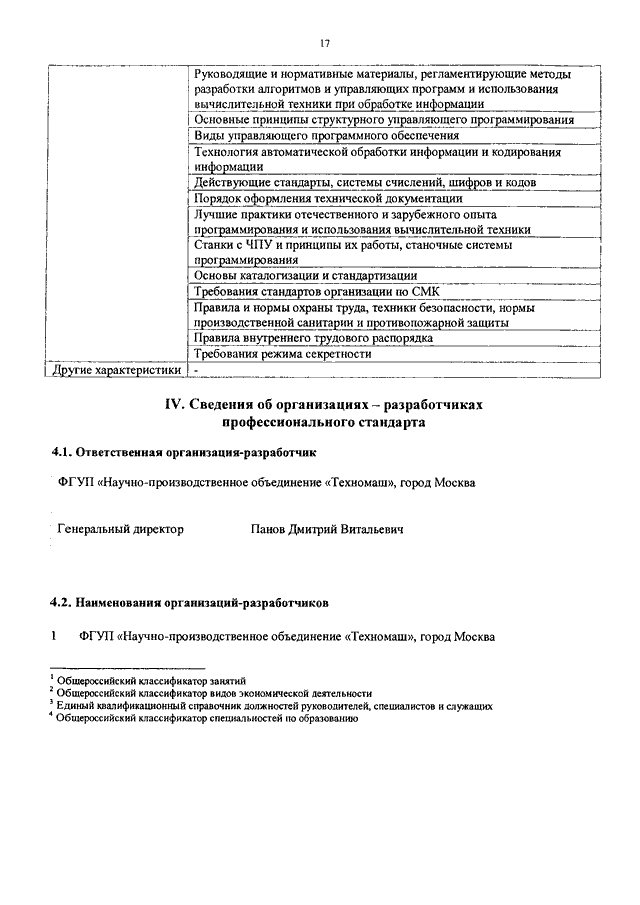 17

| | |
|---|---|
| | Руководящие и нормативные материалы, регламентирующие методы разработки алгоритмов и управляющих программ и использования вычислительной техники при обработке информации |
| | Основные принципы структурного управляющего программирования |
| | Виды управляющего программного обеспечения |
| | Технология автоматической обработки информации и кодирования информации |
| | Действующие стандарты, системы счислений, шифров и кодов |
| | Порядок оформления технической документации |
| | Лучшие практики отечественного и зарубежного опыта программирования и использования вычислительной техники |
| | Станки с ЧПУ и принципы их работы, станочные системы программирования |
| | Основы каталогизации и стандартизации |
| | Требования стандартов организации по СМК |
| | Правила и нормы охраны труда, техники безопасности, нормы производственной санитарии и противопожарной защиты |
| | Правила внутреннего трудового распорядка |
| | Требования режима секретности |
| Другие характеристики | - |

IV. Сведения об организациях – разработчиках профессионального стандарта

4.1. Ответственная организация-разработчик

ФГУП «Научно-производственное объединение «Техномаш», город Москва

Генеральный директор Панов Дмитрий Витальевич

4.2. Наименования организаций-разработчиков

1 ФГУП «Научно-производственное объединение «Техномаш», город Москва

$^1$ Общероссийский классификатор занятий
$^2$ Общероссийский классификатор видов экономической деятельности
$^3$ Единый квалификационный справочник должностей руководителей, специалистов и служащих
$^4$ Общероссийский классификатор специальностей по образованию